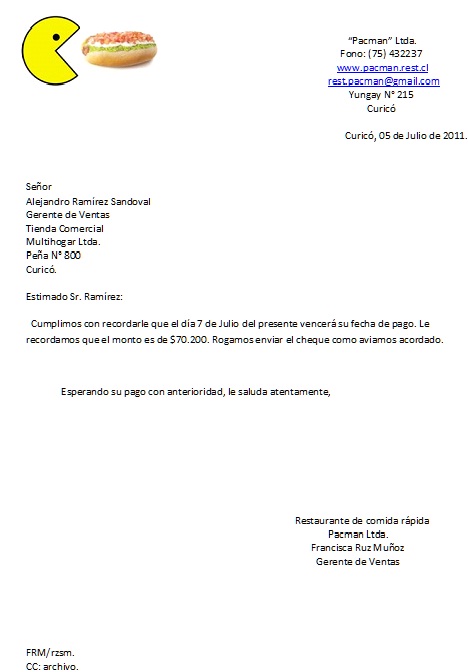 "Pacman" Ltda.
Fono: (75) 432237
www.pacman.rest.cl
rest.pacman@gmail.com
Yungay N° 215
Curicó

Curicó, 05 de Julio de 2011.

Señor
Alejandro Ramírez Sandoval
Gerente de Ventas
Tienda Comercial
Multihogar Ltda.
Peña N° 800
Curicó.

Estimado Sr. Ramírez:

Cumplimos con recordarle que el día 7 de Julio del presente vencerá su fecha de pago. Le recordamos que el monto es de $70.200. Rogamos enviar el cheque como aviamos acordado.

Esperando su pago con anterioridad, le saluda atentamente,

Restaurante de comida rápida
Pacman Ltda.
Francisca Ruz Muñoz
Gerente de Ventas

FRM/rzsm.
CC: archivo.